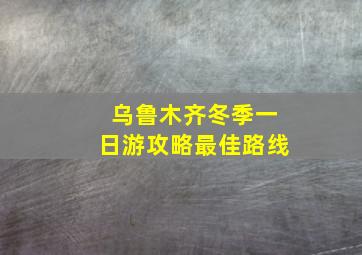 乌鲁木齐冬季一日游攻略最佳路线